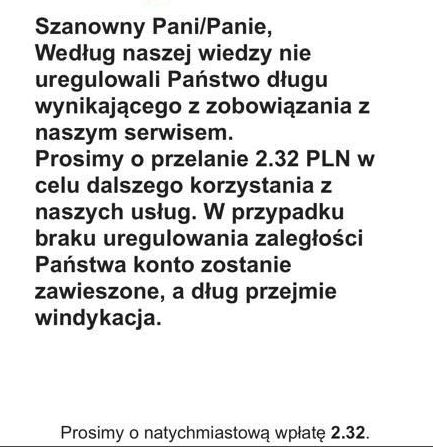 Szanowny Pani/Panie,
Według naszej wiedzy nie uregulowali Państwo długu wynikającego z zobowiązania z naszym serwisem.
Prosimy o przelanie 2.32 PLN w celu dalszego korzystania z naszych usług. W przypadku braku uregulowania zaległości Państwa konto zostanie zawieszone, a dług przejmie windykacja.

Prosimy o natychmiastową wpłatę 2.32.